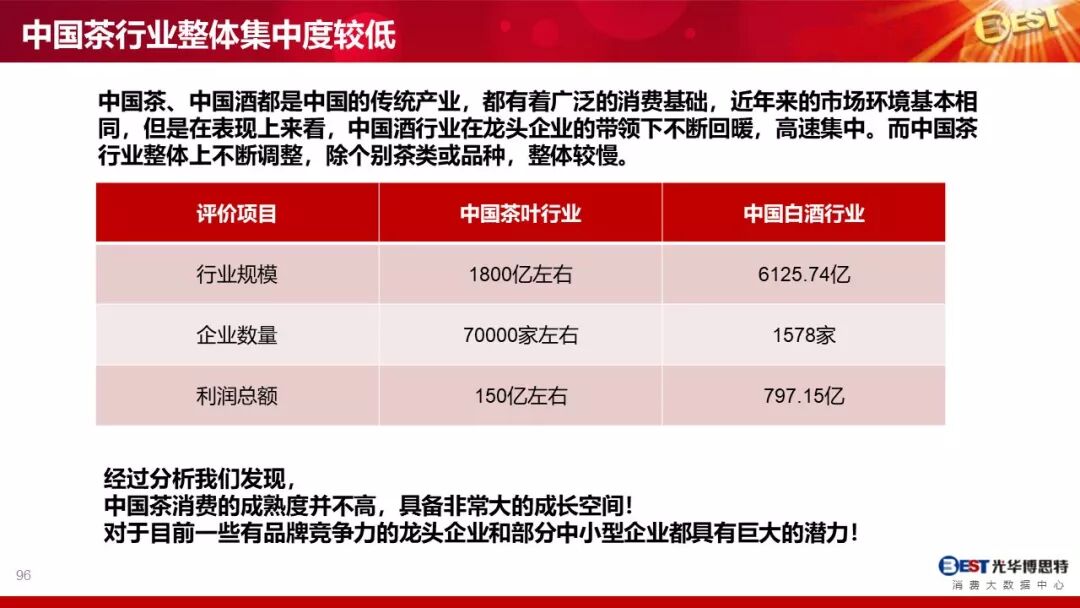 中国茶行业整体集中度较低

BEST

中国茶、中国酒都是中国的传统产业，都有着广泛的消费基础，近年来的市场环境基本相同，但是在表现上来看，中国酒行业在龙头企业的带领下不断回暖，高速集中。而中国茶行业整体上不断调整，除个别茶类或品种，整体较慢。

| 评价项目 | 中国茶叶行业 | 中国白酒行业 |
|---|---|---|
| 行业规模 | 1800亿左右 | 6125.74亿 |
| 企业数量 | 70000家左右 | 1578家 |
| 利润总额 | 150亿左右 | 797.15亿 |

经过分析我们发现，
中国茶消费的成熟度并不高，具备非常大的成长空间！
对于目前一些有品牌竞争力的龙头企业和部分中小型企业都具有巨大的潜力！

96

BEST 光华博思特
消费大数据中心